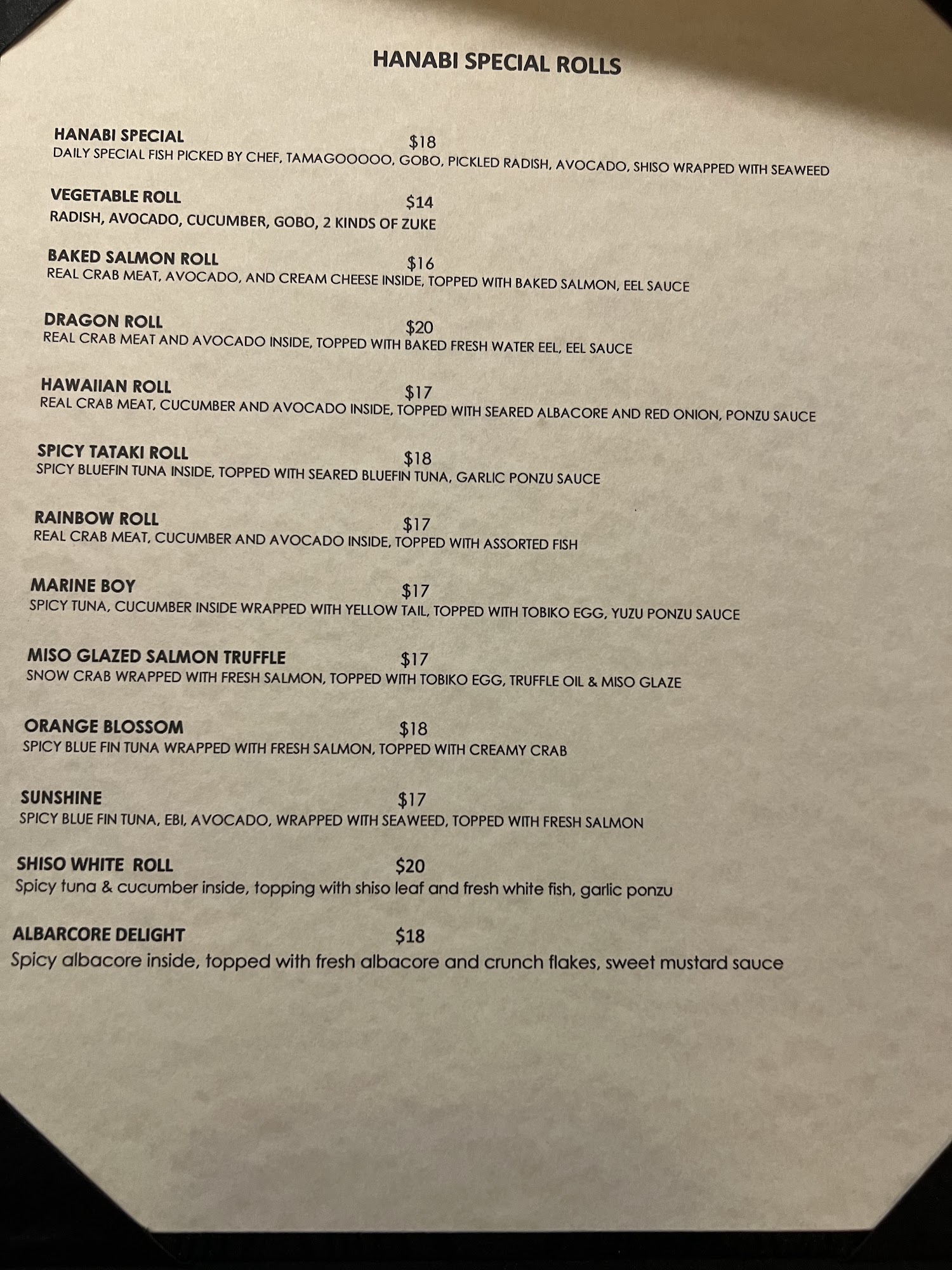 HANABI SPECIAL ROLLS

HANABI SPECIAL $18
DAILY SPECIAL FISH PICKED BY CHEF, TAMAGOOOOO, GOBO, PICKLED RADISH, AVOCADO, SHISO WRAPPED WITH SEAWEED

VEGETABLE ROLL $14
RADISH, AVOCADO, CUCUMBER, GOBO, 2 KINDS OF ZUKE

BAKED SALMON ROLL $16
REAL CRAB MEAT, AVOCADO, AND CREAM CHEESE INSIDE, TOPPED WITH BAKED SALMON, EEL SAUCE

DRAGON ROLL $20
REAL CRAB MEAT AND AVOCADO INSIDE, TOPPED WITH BAKED FRESH WATER EEL, EEL SAUCE

HAWAIIAN ROLL $17
REAL CRAB MEAT, CUCUMBER AND AVOCADO INSIDE, TOPPED WITH SEARED ALBACORE AND RED ONION, PONZU SAUCE

SPICY TATAKI ROLL $18
SPICY BLUEFIN TUNA INSIDE, TOPPED WITH SEARED BLUEFIN TUNA, GARLIC PONZU SAUCE

RAINBOW ROLL $17
REAL CRAB MEAT, CUCUMBER AND AVOCADO INSIDE, TOPPED WITH ASSORTED FISH

MARINE BOY $17
SPICY TUNA, CUCUMBER INSIDE WRAPPED WITH YELLOW TAIL, TOPPED WITH TOBIKO EGG, YUZU PONZU SAUCE

MISO GLAZED SALMON TRUFFLE $17
SNOW CRAB WRAPPED WITH FRESH SALMON, TOPPED WITH TOBIKO EGG, TRUFFLE OIL & MISO GLAZE

ORANGE BLOSSOM $18
SPICY BLUE FIN TUNA WRAPPED WITH FRESH SALMON, TOPPED WITH CREAMY CRAB

SUNSHINE $17
SPICY BLUE FIN TUNA, EBI, AVOCADO, WRAPPED WITH SEAWEED, TOPPED WITH FRESH SALMON

SHISO WHITE ROLL $20
Spicy tuna & cucumber inside, topping with shiso leaf and fresh white fish, garlic ponzu

ALBARCORE DELIGHT $18
Spicy albacore inside, topped with fresh albacore and crunch flakes, sweet mustard sauce